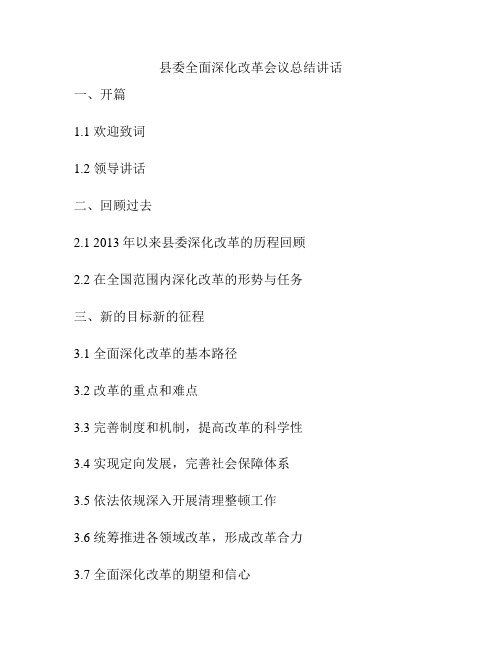 县委全面深化改革会议总结讲话

一、开篇

1.1 欢迎致词

1.2 领导讲话

二、回顾过去

2.1 2013 年以来县委深化改革的历程回顾

2.2 在全国范围内深化改革的形势与任务

三、新的目标新的征程

3.1 全面深化改革的基本路径

3.2 改革的重点和难点

3.3 完善制度和机制，提高改革的科学性

3.4 实现定向发展，完善社会保障体系

3.5 依法依规深入开展清理整顿工作

3.6 统筹推进各领域改革，形成改革合力

3.7 全面深化改革的期望和信心